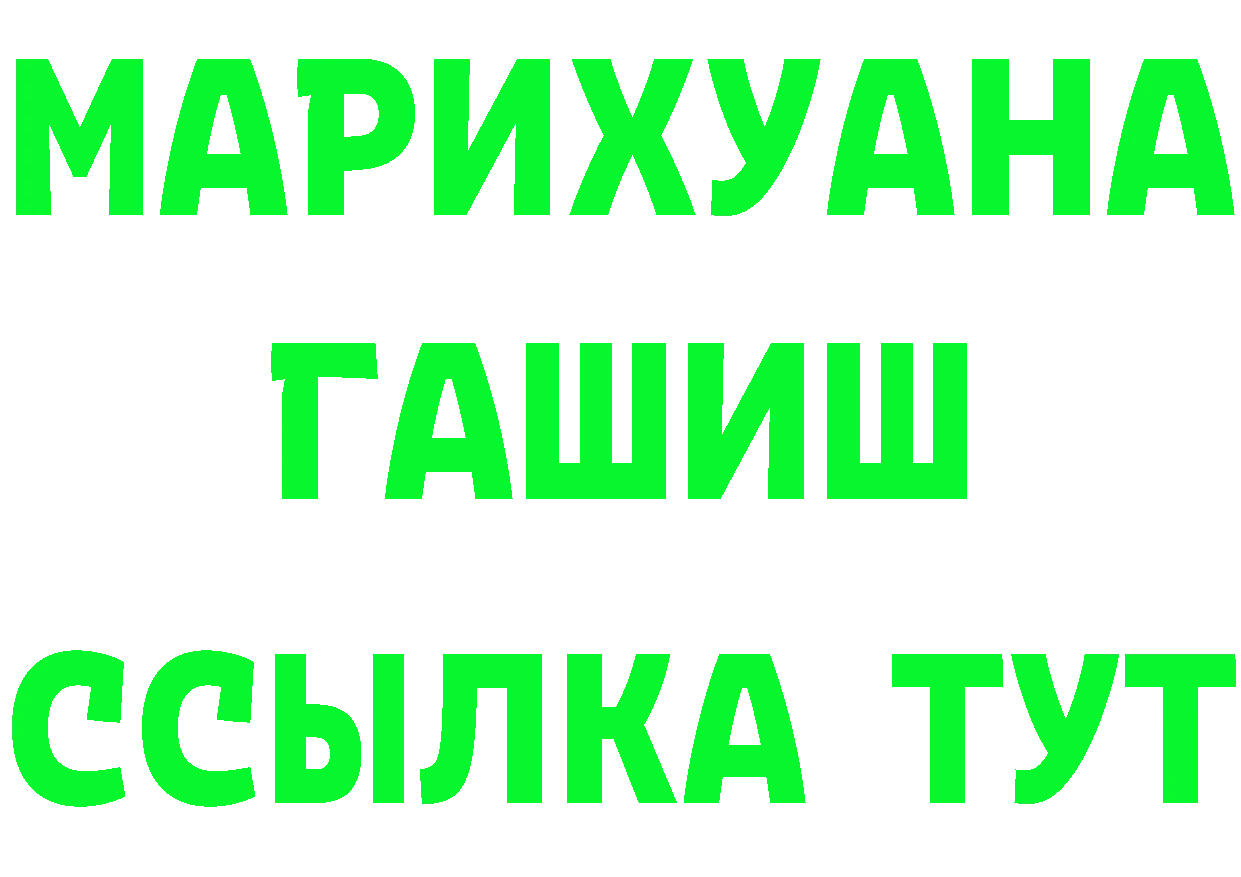 МАРИХУАНА
ГАШИШ
ССЫЛКА ТУТ